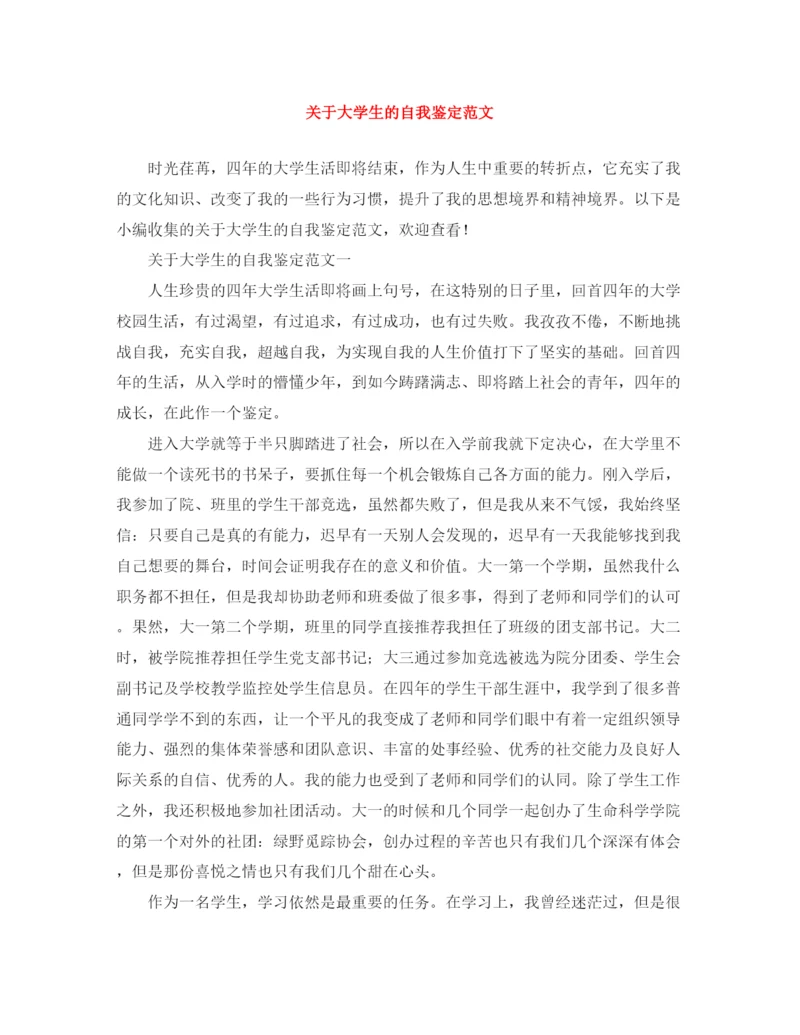 关于大学生的自我鉴定范文

时光荏苒，四年的大学生活即将结束，作为人生中重要的转折点，它充实了我的文化知识、改变了我的一些行为习惯，提升了我的思想境界和精神境界。以下是小编收集的关于大学生的自我鉴定范文，欢迎查看！

关于大学生的自我鉴定范文一

人生珍贵的四年大学生活即将画上句号，在这特别的日子里，回首四年的大学校园生活，有过渴望，有过追求，有过成功，也有过失败。我孜孜不倦，不断地挑战自我，充实自我，超越自我，为实现自我的人生价值打下了坚实的基础。回首四年的生活，从入学时的懵懂少年，到如今踌躇满志、即将踏上社会的青年，四年的成长，在此作一个鉴定。

进入大学就等于半只脚踏进了社会，所以在入学前我就下定决心，在大学里不能做一个读死书的书呆子，要抓住每一个机会锻炼自己各方面的能力。刚入学后，我参加了院、班里的学生干部竞选，虽然都失败了，但是我从来不气馁，我始终坚信：只要自己是真的有能力，迟早有一天别人会发现的，迟早有一天我能够找到我自己想要的舞台，时间会证明我存在的意义和价值。大一第一个学期，虽然我什么职务都不担任，但是我却协助老师和班委做了很多事，得到了老师和同学们的认可。果然，大一第二个学期，班里的同学直接推荐我担任了班级的团支部书记。大二时，被学院推荐担任学生党支部书记；大三通过参加竞选被选为院分团委、学生会副书记及学校教学监控处学生信息员。在四年的学生干部生涯中，我学到了很多普通同学学不到的东西，让一个平凡的我变成了老师和同学们眼中有着一定组织领导能力、强烈的集体荣誉感和团队意识、丰富的处事经验、优秀的社交能力及良好人际关系的自信、优秀的人。我的能力也受到了老师和同学们的认同。除了学生工作之外，我还积极地参加社团活动。大一的时候和几个同学一起创办了生命科学学院的第一个对外的社团：绿野觅踪协会，创办过程的辛苦也只有我们几个深深有体会，但是那份喜悦之情也只有我们几个甜在心头。

作为一名学生，学习依然是最重要的任务。在学习上，我曾经迷茫过，但是很